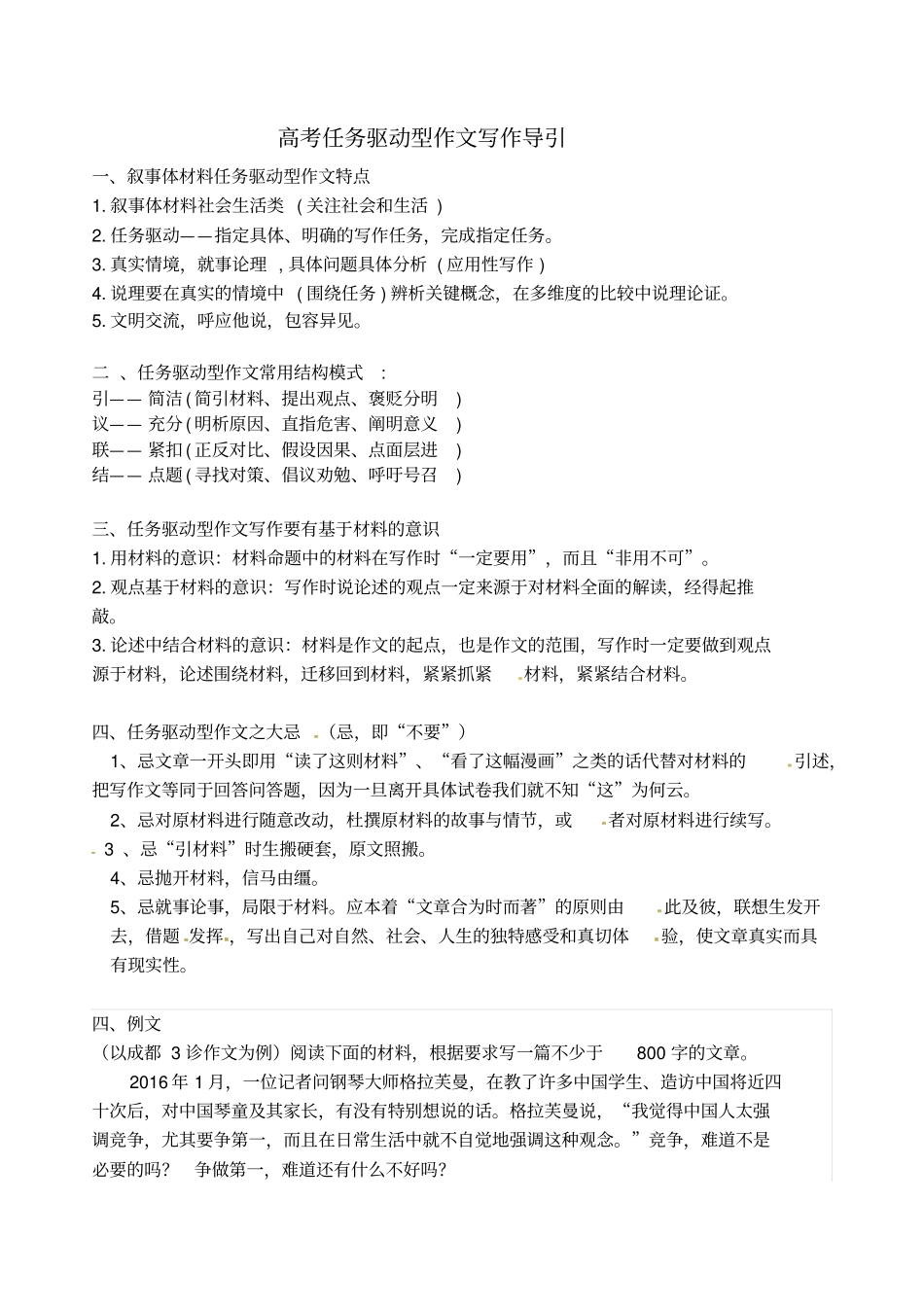 高考任务驱动型作文写作导引

一、叙事体材料任务驱动型作文特点
1. 叙事体材料社会生活类（关注社会和生活）
2. 任务驱动——指定具体、明确的写作任务，完成指定任务。
3. 真实情境，就事论理，具体问题具体分析（应用性写作）
4. 说理要在真实的情境中（围绕任务）辨析关键概念，在多维度的比较中说理论证。
5. 文明交流，呼应他说，包容异见。

二、任务驱动型作文常用结构模式：
引——简洁（简引材料、提出观点、褒贬分明）
议——充分（明析原因、直指危害、阐明意义）
联——紧扣（正反对比、假设因果、点面层进）
结——点题（寻找对策、倡议劝勉、呼吁号召）

三、任务驱动型作文写作要有基于材料的意识
1. 用材料的意识：材料命题中的材料在写作时“一定要用”，而且“非用不可”。
2. 观点基于材料的意识：写作时说论述的观点一定来源于对材料全面的解读，经得起推敲。
3. 论述中结合材料的意识：材料是作文的起点，也是作文的范围，写作时一定要做到观点源于材料，论述围绕材料，迁移回到材料，紧紧抓紧材料，紧紧结合材料。

四、任务驱动型作文之大忌（忌，即“不要”）
1、忌文章一开头即用“读了这则材料”、“看了这幅漫画”之类的话代替对材料的引述，把写作文等同于回答问答题，因为一旦离开具体试卷我们就不知“这”为何云。
2、忌对原材料进行随意改动，杜撰原材料的故事与情节，或者对原材料进行续写。
3、忌“引材料”时生搬硬套，原文照搬。
4、忌抛开材料，信马由缰。
5、忌就事论事，局限于材料。应本着“文章合为时而著”的原则由此及彼，联想生发开去，借题发挥，写出自己对自然、社会、人生的独特感受和真切体验，使文章真实而具有现实性。

四、例文
（以成都 3 诊作文为例）阅读下面的材料，根据要求写一篇不少于 800 字的文章。
2016 年 1 月，一位记者问钢琴大师格拉芙曼，在教了许多中国学生、造访中国将近四十次后，对中国琴童及其家长，有没有特别想说的话。格拉芙曼说，“我觉得中国人太强调竞争，尤其要争第一，而且在日常生活中就不自觉地强调这种观念。”竞争，难道不是必要的吗？ 争做第一，难道还有什么不好吗？